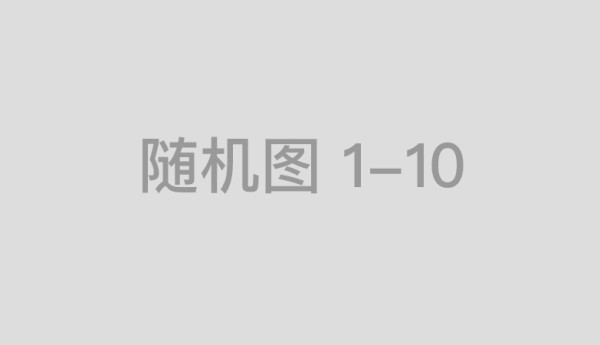 随机图 1–10